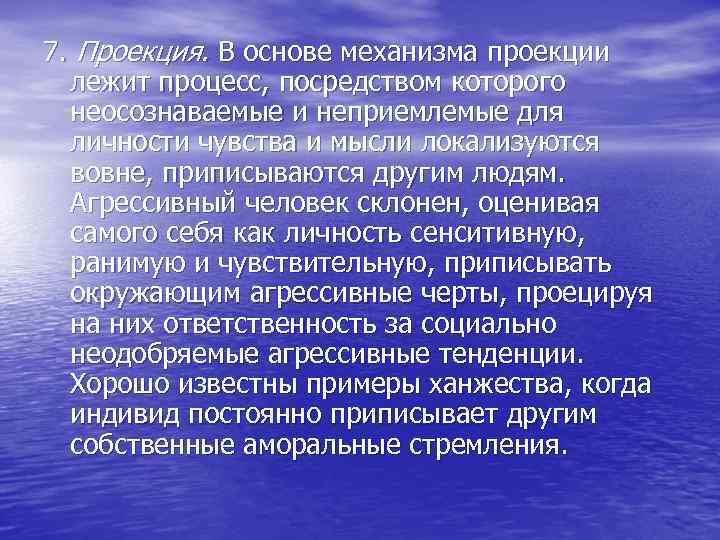 7. Проекция. В основе механизма проекции лежит процесс, посредством которого неосознаваемые и неприемлемые для личности чувства и мысли локализуются вовне, приписываются другим людям. Агрессивный человек склонен, оценивая самого себя как личность сенситивную, ранимую и чувствительную, приписывать окружающим агрессивные черты, проецируя на них ответственность за социально неодобряемые агрессивные тенденции. Хорошо известны примеры ханжества, когда индивид постоянно приписывает другим собственные аморальные стремления.